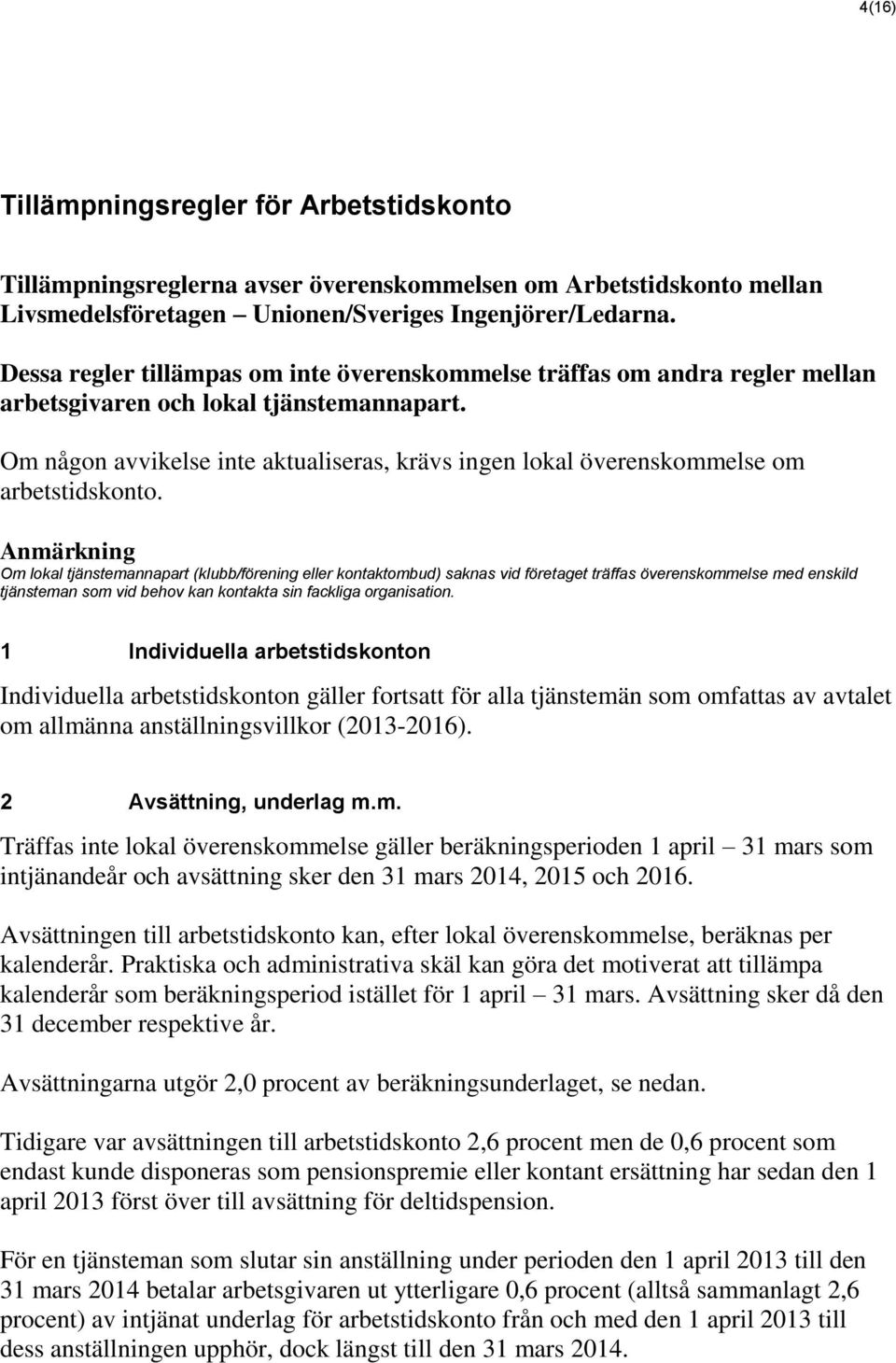 4(16)

Tillämpningsregler för Arbetstidskonto

Tillämpningsreglerna avser överenskommelsen om Arbetstidskonto mellan Livsmedelsföretagen – Unionen/Sveriges Ingenjörer/Ledarna.

Dessa regler tillämpas om inte överenskommelse träffas om andra regler mellan arbetsgivaren och lokal tjänstemannapart.

Om någon avvikelse inte aktualiseras, krävs ingen lokal överenskommelse om arbetstidskonto.

Anmärkning
Om lokal tjänstemannapart (klubb/förening eller kontaktombud) saknas vid företaget träffas överenskommelse med enskild tjänsteman som vid behov kan kontakta sin fackliga organisation.

1 Individuella arbetstidskonton

Individuella arbetstidskonton gäller fortsatt för alla tjänstemän som omfattas av avtalet om allmänna anställningsvillkor (2013-2016).

2 Avsättning, underlag m.m.

Träffas inte lokal överenskommelse gäller beräkningsperioden 1 april – 31 mars som intjänandeår och avsättning sker den 31 mars 2014, 2015 och 2016.

Avsättningen till arbetstidskonto kan, efter lokal överenskommelse, beräknas per kalenderår. Praktiska och administrativa skäl kan göra det motiverat att tillämpa kalenderår som beräkningsperiod istället för 1 april – 31 mars. Avsättning sker då den 31 december respektive år.

Avsättningarna utgör 2,0 procent av beräkningsunderlaget, se nedan.

Tidigare var avsättningen till arbetstidskonto 2,6 procent men de 0,6 procent som endast kunde disponeras som pensionspremie eller kontant ersättning har sedan den 1 april 2013 först över till avsättning för deltidspension.

För en tjänsteman som slutar sin anställning under perioden den 1 april 2013 till den 31 mars 2014 betalar arbetsgivaren ut ytterligare 0,6 procent (alltså sammanlagt 2,6 procent) av intjänat underlag för arbetstidskonto från och med den 1 april 2013 till dess anställningen upphör, dock längst till den 31 mars 2014.